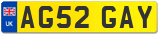 UK
AG52 GAY